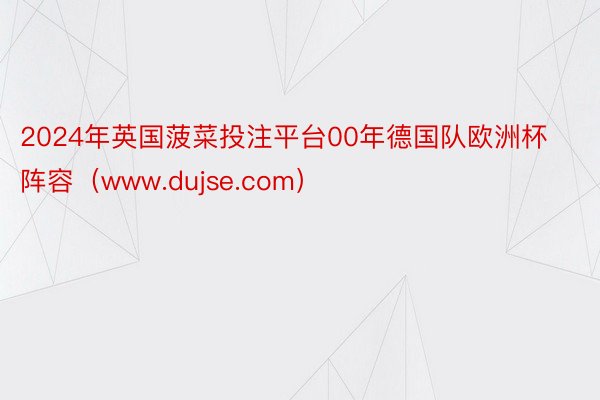 2024年英国菠菜投注平台00年德国队欧洲杯阵容（www.dujse.com）